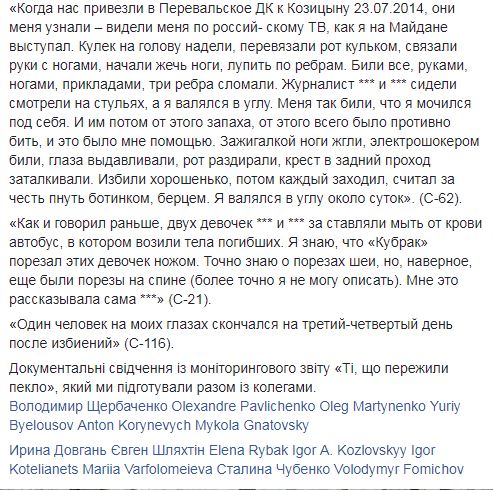 «Когда нас привезли в Перевальское ДК к Козицыну 23.07.2014, они меня узнали – видели меня по россий- скому ТВ, как я на Майдане выступал. Кулек на голову надели, перевязали рот кульком, связали руки с ногами, начали жечь ноги, лупить по ребрам. Били все, руками, ногами, прикладами, три ребра сломали. Журналист *** и *** сидели смотрели на стульях, а я валялся в углу. Меня так били, что я мочился под себя. И им потом от этого запаха, от этого всего было противно бить, и это было мне помощью. Зажигалкой ноги жгли, электрошокером били, глаза выдавливали, рот раздирали, крест в задний проход заталкивали. Избили хорошенько, потом каждый заходил, считал за честь пнуть ботинком, берцем. Я валялся в углу около суток». (С-62).

«Как и говорил раньше, двух девочек *** и *** за ставляли мыть от крови автобус, в котором возили тела погибших. Я знаю, что «Кубрак» порезал этих девочек ножом. Точно знаю о порезах шеи, но, наверное, еще были порезы на спине (более точно я не могу описать). Мне это рассказывала сама ***» (С-21).

«Один человек на моих глазах скончался на третий-четвертый день после избиений» (С-116).

Документальні свідчення із моніторингового звіту «Ті, що пережили пекло», який ми підготували разом із колегами. Володимир Щербаченко Olexandre Pavlichenko Oleg Martynenko Yuriy Byelousov Anton Korynevych Mykola Gnatovsky

Ирина Довгань Євген Шляхтін Elena Rybak Igor A. Kozlovskyy Igor Kotelianets Mariia Varfolomeieva Сталина Чубенко Volodymyr Fomichov